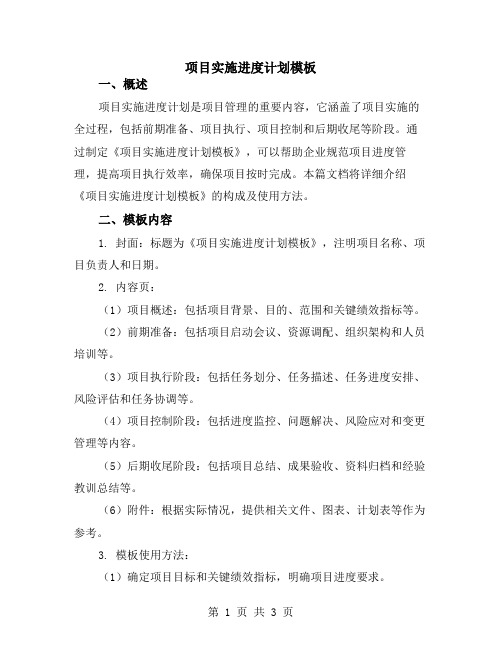 项目实施进度计划模板

一、概述

项目实施进度计划是项目管理的重要内容，它涵盖了项目实施的全过程，包括前期准备、项目执行、项目控制和后期收尾等阶段。通过制定《项目实施进度计划模板》，可以帮助企业规范项目进度管理，提高项目执行效率，确保项目按时完成。本篇文档将详细介绍《项目实施进度计划模板》的构成及使用方法。

二、模板内容

1. 封面：标题为《项目实施进度计划模板》，注明项目名称、项目负责人和日期。

2. 内容页：

（1）项目概述：包括项目背景、目的、范围和关键绩效指标等。

（2）前期准备：包括项目启动会议、资源调配、组织架构和人员培训等。

（3）项目执行阶段：包括任务划分、任务描述、任务进度安排、风险评估和任务协调等。

（4）项目控制阶段：包括进度监控、问题解决、风险应对和变更管理等内容。

（5）后期收尾阶段：包括项目总结、成果验收、资料归档和经验教训总结等。

（6）附件：根据实际情况，提供相关文件、图表、计划表等作为参考。

3. 模板使用方法：

（1）确定项目目标和关键绩效指标，明确项目进度要求。

第 1 页 共 3 页